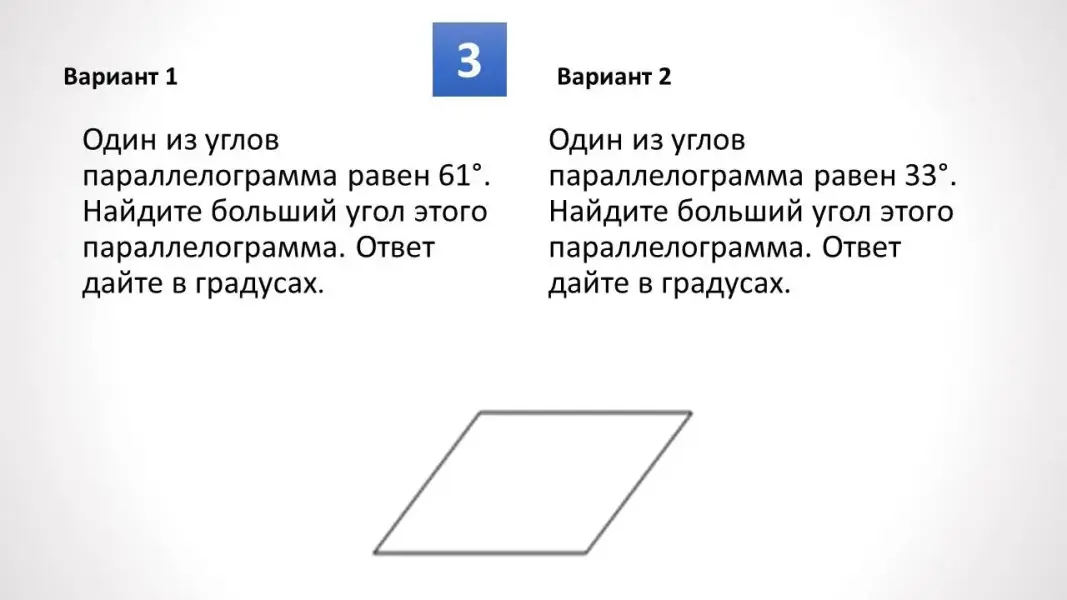 3

Вариант 1

Один из углов параллелограмма равен 61°. Найдите больший угол этого параллелограмма. Ответ дайте в градусах.

Вариант 2

Один из углов параллелограмма равен 33°. Найдите больший угол этого параллелограмма. Ответ дайте в градусах.